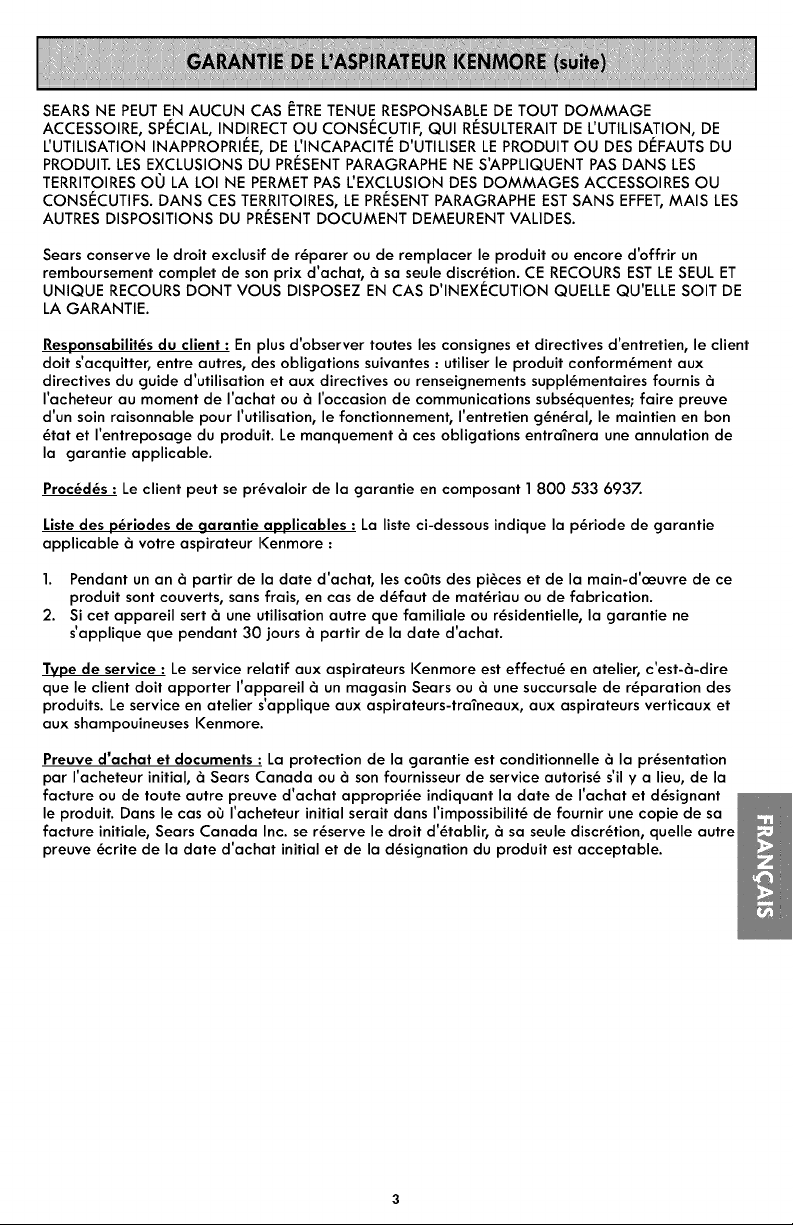 GARANTIE DE L'ASPIRATEUR KENMORE (suite)

SEARS NE PEUT EN AUCUN CAS ÊTRE TENUE RESPONSABLE DE TOUT DOMMAGE ACCESSOIRE, SPÉCIAL, INDIRECT OU CONSÉCUTIF, QUI RÉSULTERAIT DE L'UTILISATION, DE L'UTILISATION INAPPROPRIÉE, DE L'INCAPACITÉ D'UTILISER LE PRODUIT OU DES DÉFAUTS DU PRODUIT. LES EXCLUSIONS DU PRÉSENT PARAGRAPHE NE S'APPLIQUENT PAS DANS LES TERRITOIRES OÙ LA LOI NE PERMET PAS L'EXCLUSION DES DOMMAGES ACCESSOIRES OU CONSÉCUTIFS. DANS CES TERRITOIRES, LE PRÉSENT PARAGRAPHE EST SANS EFFET, MAIS LES AUTRES DISPOSITIONS DU PRÉSENT DOCUMENT DEMEURENT VALIDES.

Sears conserve le droit exclusif de réparer ou de remplacer le produit ou encore d'offrir un remboursement complet de son prix d'achat, à sa seule discrétion. CE RECOURS EST LE SEUL ET UNIQUE RECOURS DONT VOUS DISPOSEZ EN CAS D'INEXÉCUTION QUELLE QU'ELLE SOIT DE LA GARANTIE.

Responsabilités du client : En plus d'observer toutes les consignes et directives d'entretien, le client doit s'acquitter, entre autres, des obligations suivantes : utiliser le produit conformément aux directives du guide d'utilisation et aux directives ou renseignements supplémentaires fournis à l'acheteur au moment de l'achat ou à l'occasion de communications subséquentes; faire preuve d'un soin raisonnable pour l'utilisation, le fonctionnement, l'entretien général, le maintien en bon état et l'entreposage du produit. Le manquement à ces obligations entraînera une annulation de la garantie applicable.

Procédés : Le client peut se prévaloir de la garantie en composant 1 800 533 6937.

Liste des périodes de garantie applicables : La liste ci-dessous indique la période de garantie applicable à votre aspirateur Kenmore :

1. Pendant un an à partir de la date d'achat, les coûts des pièces et de la main-d'œuvre de ce produit sont couverts, sans frais, en cas de défaut de matériau ou de fabrication.
2. Si cet appareil sert à une utilisation autre que familiale ou résidentielle, la garantie ne s'applique que pendant 30 jours à partir de la date d'achat.

Type de service : Le service relatif aux aspirateurs Kenmore est effectué en atelier, c'est-à-dire que le client doit apporter l'appareil à un magasin Sears ou à une succursale de réparation des produits. Le service en atelier s'applique aux aspirateurs-traîneaux, aux aspirateurs verticaux et aux shampouineuses Kenmore.

Preuve d'achat et documents : La protection de la garantie est conditionnelle à la présentation par l'acheteur initial, à Sears Canada ou à son fournisseur de service autorisé s'il y a lieu, de la facture ou de toute autre preuve d'achat appropriée indiquant la date de l'achat et désignant le produit. Dans le cas où l'acheteur initial serait dans l'impossibilité de fournir une copie de sa facture initiale, Sears Canada Inc. se réserve le droit d'établir, à sa seule discrétion, quelle autre preuve écrite de la date d'achat initial et de la désignation du produit est acceptable.

FRANÇAIS

3